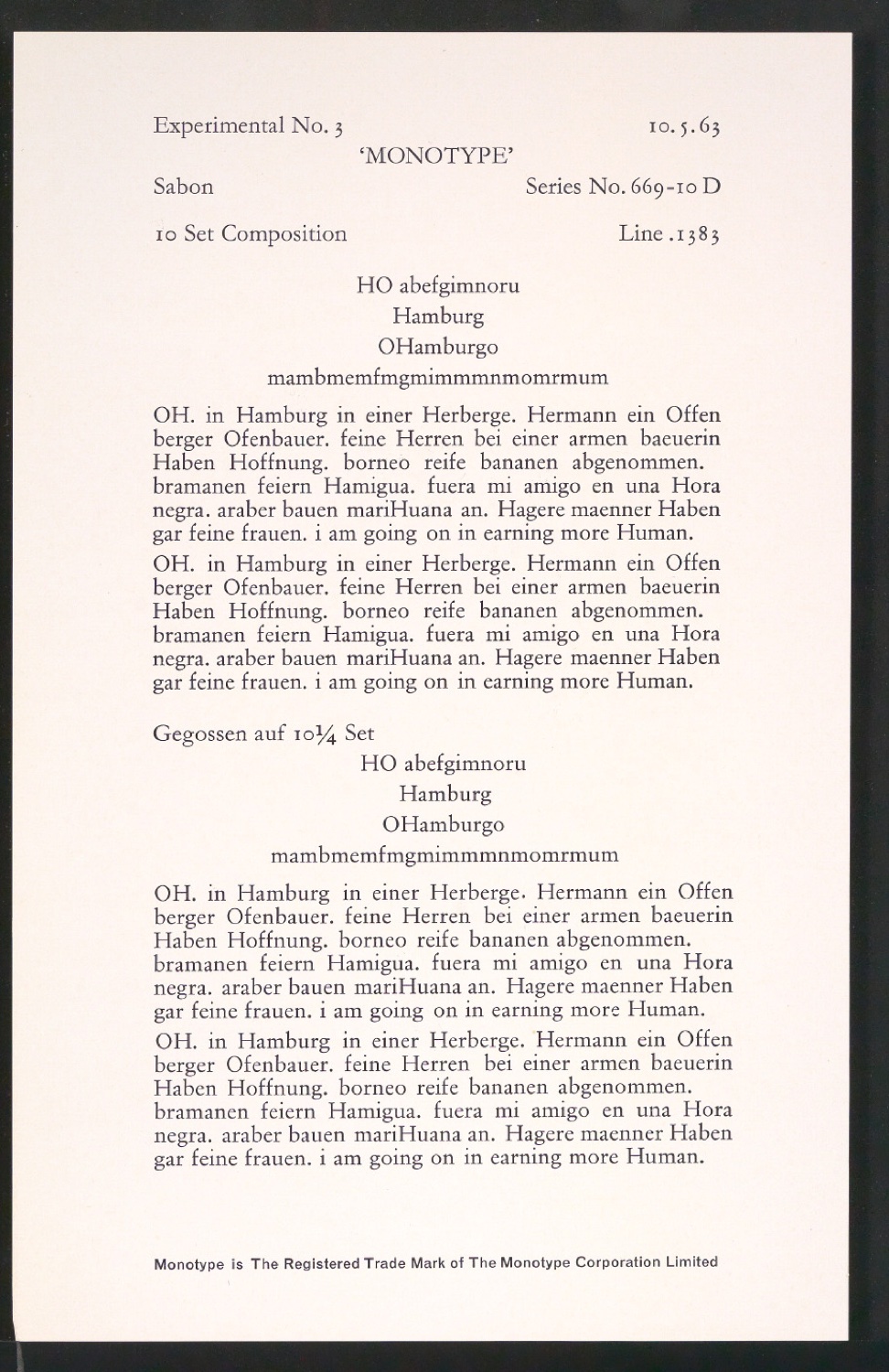 Experimental No. 3 10.5.63

'MONOTYPE'

Sabon Series No. 669-10 D

10 Set Composition Line .1383

HO abefgimnoru
Hamburg
OHamburgo
mambmemfmgmimmmnmomrmum

OH. in Hamburg in einer Herberge. Hermann ein Offen berger Ofenbauer. feine Herren bei einer armen baeuerin Haben Hoffnung. borneo reife bananen abgenommen. bramanen feiern Hamigua. fuera mi amigo en una Hora negra. araber bauen mariHuana an. Hagere maenner Haben gar feine frauen. i am going on in earning more Human.

OH. in Hamburg in einer Herberge. Hermann ein Offen berger Ofenbauer. feine Herren bei einer armen baeuerin Haben Hoffnung. borneo reife bananen abgenommen. bramanen feiern Hamigua. fuera mi amigo en una Hora negra. araber bauen mariHuana an. Hagere maenner Haben gar feine frauen. i am going on in earning more Human.

Gegossen auf 10¼ Set

HO abefgimnoru
Hamburg
OHamburgo
mambmemfmgmimmmnmomrmum

OH. in Hamburg in einer Herberge. Hermann ein Offen berger Ofenbauer. feine Herren bei einer armen baeuerin Haben Hoffnung. borneo reife bananen abgenommen. bramanen feiern Hamigua. fuera mi amigo en una Hora negra. araber bauen mariHuana an. Hagere maenner Haben gar feine frauen. i am going on in earning more Human.

OH. in Hamburg in einer Herberge. Hermann ein Offen berger Ofenbauer. feine Herren bei einer armen baeuerin Haben Hoffnung. borneo reife bananen abgenommen. bramanen feiern Hamigua. fuera mi amigo en una Hora negra. araber bauen mariHuana an. Hagere maenner Haben gar feine frauen. i am going on in earning more Human.

Monotype is The Registered Trade Mark of The Monotype Corporation Limited